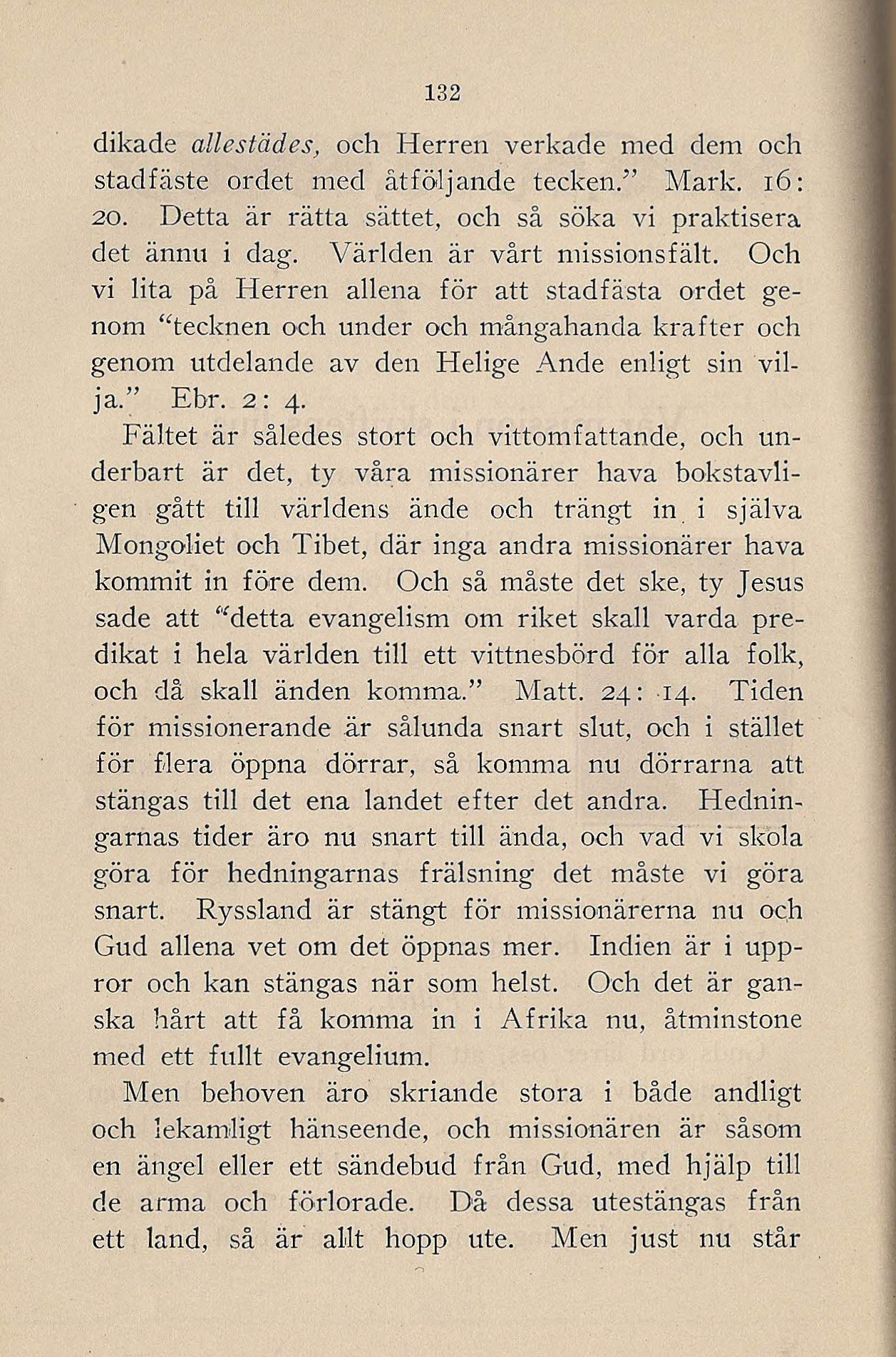 132

dikade allestädes, och Herren verkade med dem och stadfäste ordet med åtföljande tecken." Mark. 16: 20. Detta är rätta sättet, och så söka vi praktisera det ännu i dag. Världen är vårt missionsfält. Och vi lita på Herren allena för att stadfästa ordet genom "tecknen och under och mångahanda krafter och genom utdelande av den Helige Ande enligt sin vilja." Ebr. 2: 4.

Fältet är således stort och vittomfattande, och underbart är det, ty våra missionärer hava bokstavligen gått till världens ände och trängt in i själva Mongoliet och Tibet, där inga andra missionärer hava kommit in före dem. Och så måste det ske, ty Jesus sade att "detta evangelism om riket skall varda predikat i hela världen till ett vittnesbörd för alla folk, och då skall änden komma." Matt. 24: 14. Tiden för missionerande är sålunda snart slut, och i stället för flera öppna dörrar, så komma nu dörrarna att stängas till det ena landet efter det andra. Hedningarnas tider äro nu snart till ända, och vad vi skola göra för hedningarnas frälsning det måste vi göra snart. Ryssland är stängt för missionärerna nu och Gud allena vet om det öppnas mer. Indien är i uppror och kan stängas när som helst. Och det är ganska hårt att få komma in i Afrika nu, åtminstone med ett fullt evangelium.

Men behoven äro skriande stora i både andligt och lekamligt hänseende, och missionären är såsom en ängel eller ett sändebud från Gud, med hjälp till de arma och förlorade. Då dessa utestängas från ett land, så är allt hopp ute. Men just nu står